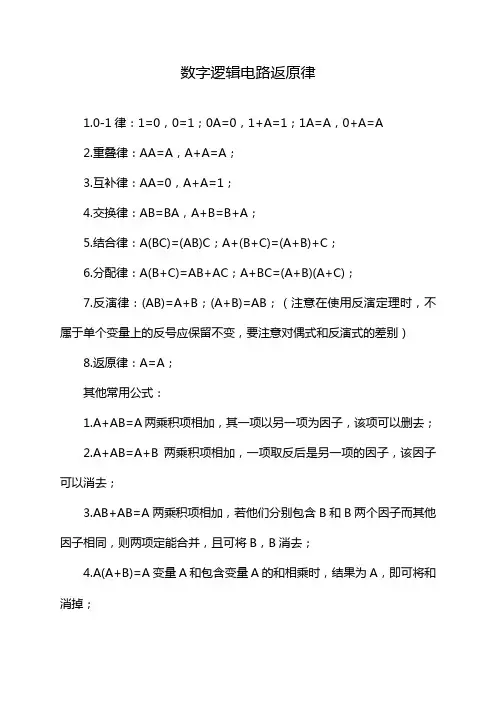 数字逻辑电路返原律

1.0-1 律：1=0，0=1；0A=0，1+A=1；1A=A，0+A=A

2.重叠律：AA=A，A+A=A；

3.互补律：AA=0，A+A=1；

4.交换律：AB=BA，A+B=B+A；

5.结合律：A(BC)=(AB)C；A+(B+C)=(A+B)+C；

6.分配律：A(B+C)=AB+AC；A+BC=(A+B)(A+C)；

7.反演律：(AB)=A+B；(A+B)=AB；（注意在使用反演定理时，不属于单个变量上的反号应保留不变，要注意对偶式和反演式的差别）

8.返原律：A=A；

其他常用公式：

1.A+AB=A 两乘积项相加，其一项以另一项为因子，该项可以删去；

2.A+AB=A+B 两乘积项相加，一项取反后是另一项的因子，该因子可以消去；

3.AB+AB=A 两乘积项相加，若他们分别包含 B 和 B 两个因子而其他因子相同，则两项定能合并，且可将 B，B 消去；

4.A(A+B)=A 变量 A 和包含变量 A 的和相乘时，结果为 A，即可将和消掉；